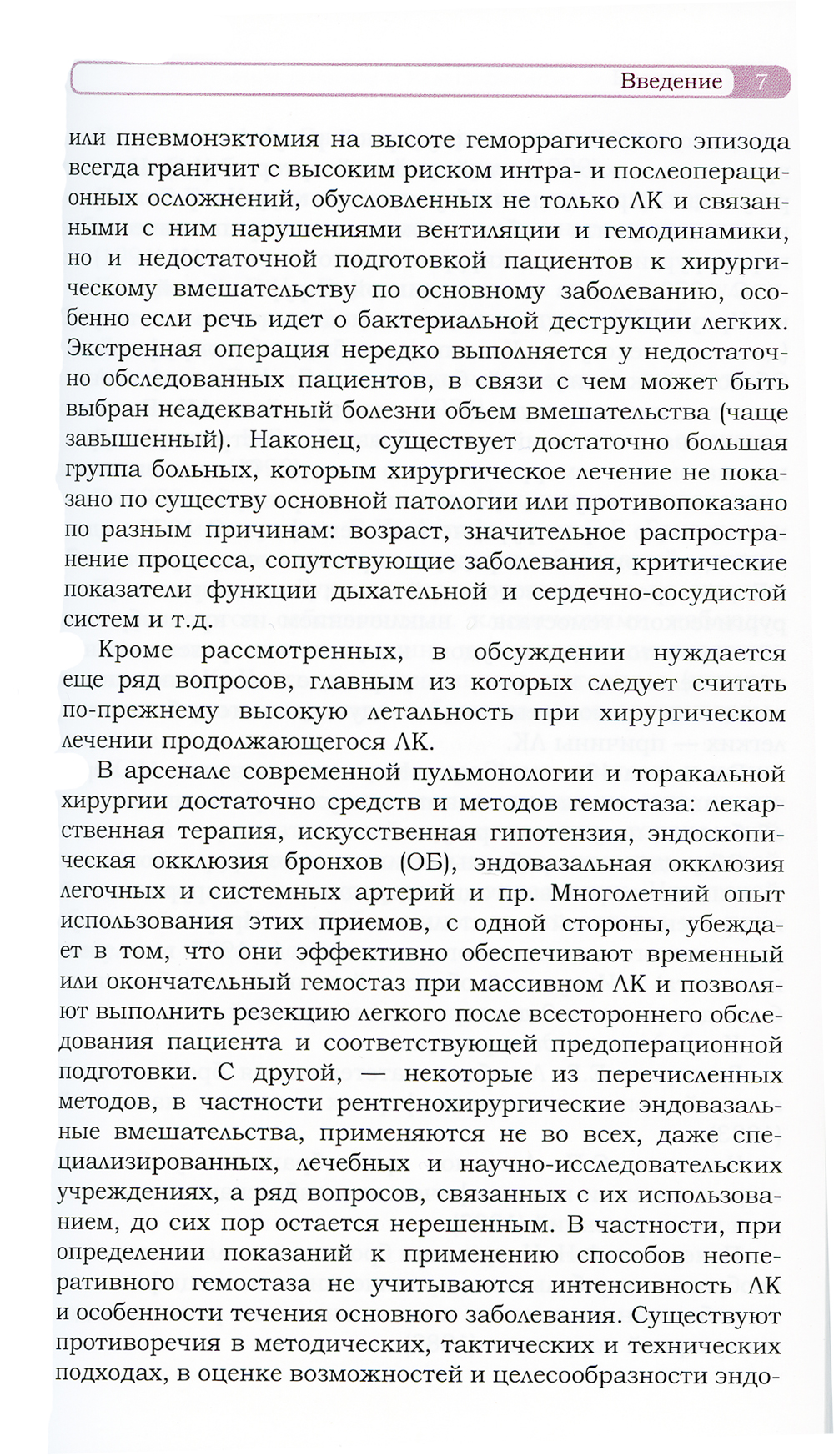 Введение 7

или пневмонэктомия на высоте геморрагического эпизода всегда граничит с высоким риском интра- и послеоперационных осложнений, обусловленных не только ЛК и связанными с ним нарушениями вентиляции и гемодинамики, но и недостаточной подготовкой пациентов к хирургическому вмешательству по основному заболеванию, особенно если речь идет о бактериальной деструкции легких. Экстренная операция нередко выполняется у недостаточно обследованных пациентов, в связи с чем может быть выбран неадекватный болезни объем вмешательства (чаще завышенный). Наконец, существует достаточно большая группа больных, которым хирургическое лечение не показано по существу основной патологии или противопоказано по разным причинам: возраст, значительное распространение процесса, сопутствующие заболевания, критические показатели функции дыхательной и сердечно-сосудистой систем и т.д.

Кроме рассмотренных, в обсуждении нуждается еще ряд вопросов, главным из которых следует считать по-прежнему высокую летальность при хирургическом лечении продолжающегося ЛК.

В арсенале современной пульмонологии и торакальной хирургии достаточно средств и методов гемостаза: лекарственная терапия, искусственная гипотензия, эндоскопическая окклюзия бронхов (ОБ), эндовазальная окклюзия легочных и системных артерий и пр. Многолетний опыт использования этих приемов, с одной стороны, убеждает в том, что они эффективно обеспечивают временный или окончательный гемостаз при массивном ЛК и позволяют выполнить резекцию легкого после всестороннего обследования пациента и соответствующей предоперационной подготовки. С другой, — некоторые из перечисленных методов, в частности рентгенохирургические эндовазальные вмешательства, применяются не во всех, даже специализированных, лечебных и научно-исследовательских учреждениях, а ряд вопросов, связанных с их использованием, до сих пор остается нерешенным. В частности, при определении показаний к применению способов неоперативного гемостаза не учитываются интенсивность ЛК и особенности течения основного заболевания. Существуют противоречия в методических, тактических и технических подходах, в оценке возможностей и целесообразности эндо-